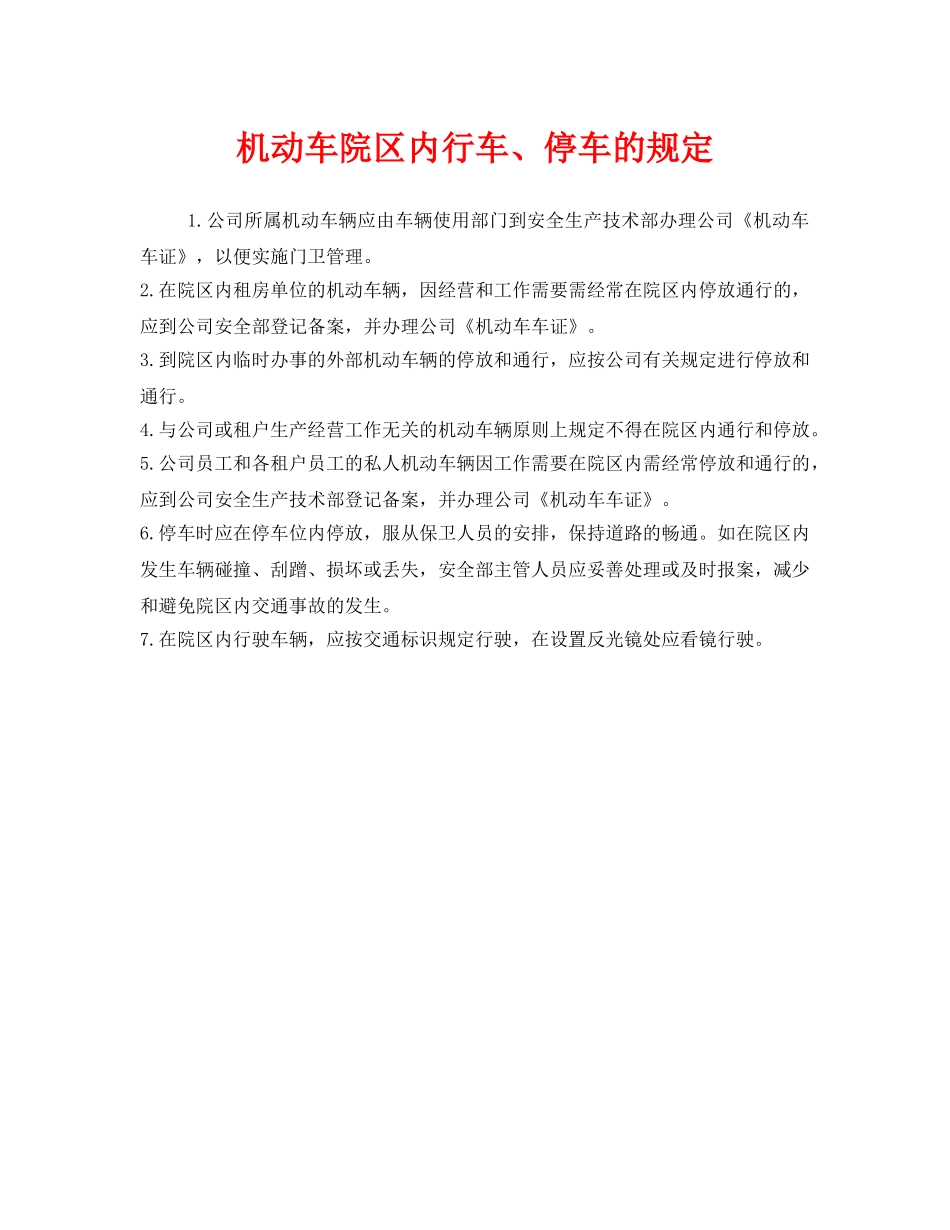 机动车院区内行车、停车的规定

1.公司所属机动车辆应由车辆使用部门到安全生产技术部办理公司《机动车车证》，以便实施门卫管理。

2.在院区内租房单位的机动车辆，因经营和工作需要需经常在院区内停放通行的，应到公司安全部登记备案，并办理公司《机动车车证》。

3.到院区内临时办事的外部机动车辆的停放和通行，应按公司有关规定进行停放和通行。

4.与公司或租户生产经营工作无关的机动车辆原则上规定不得在院区内通行和停放。

5.公司员工和各租户员工的私人机动车辆因工作需要在院区内需经常停放和通行的，应到公司安全生产技术部登记备案，并办理公司《机动车车证》。

6.停车时应在停车位内停放，服从保卫人员的安排，保持道路的畅通。如在院区内发生车辆碰撞、刮蹭、损坏或丢失，安全部主管人员应妥善处理或及时报案，减少和避免院区内交通事故的发生。

7.在院区内行驶车辆，应按交通标识规定行驶，在设置反光镜处应看镜行驶。